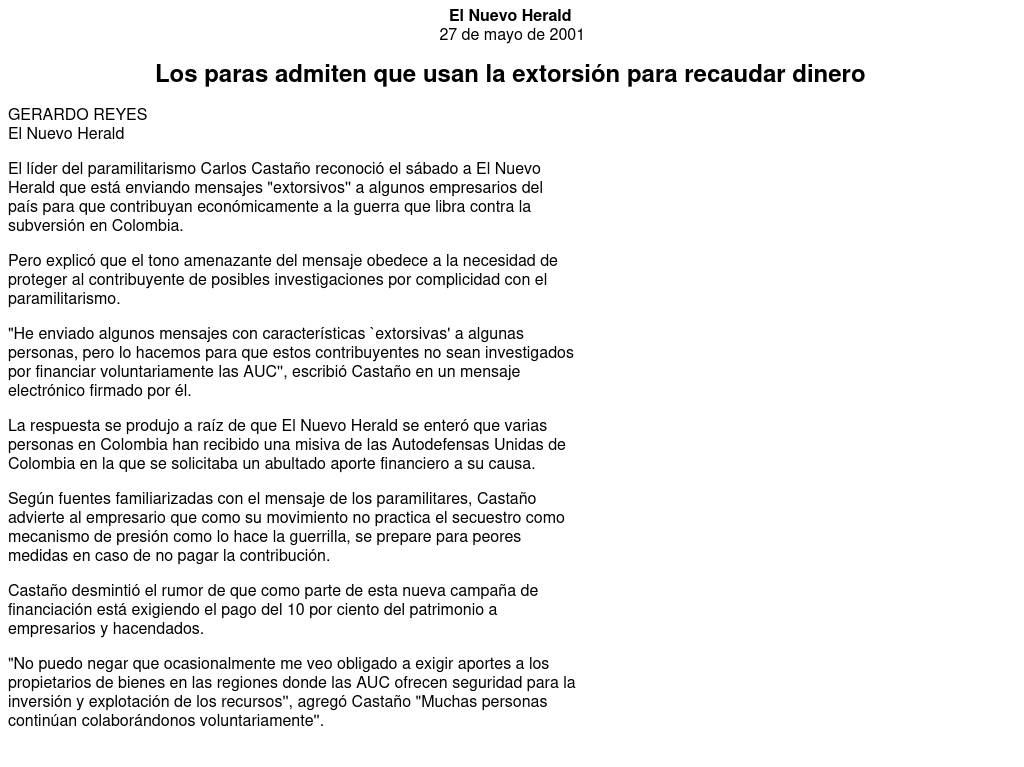 El Nuevo Herald
27 de mayo de 2001

Los paras admiten que usan la extorsión para recaudar dinero

GERARDO REYES
El Nuevo Herald

El líder del paramilitarismo Carlos Castaño reconoció el sábado a El Nuevo Herald que está enviando mensajes "extorsivos'' a algunos empresarios del país para que contribuyan económicamente a la guerra que libra contra la subversión en Colombia.

Pero explicó que el tono amenazante del mensaje obedece a la necesidad de proteger al contribuyente de posibles investigaciones por complicidad con el paramilitarismo.

"He enviado algunos mensajes con características `extorsivas' a algunas personas, pero lo hacemos para que estos contribuyentes no sean investigados por financiar voluntariamente las AUC'', escribió Castaño en un mensaje electrónico firmado por él.

La respuesta se produjo a raíz de que El Nuevo Herald se enteró que varias personas en Colombia han recibido una misiva de las Autodefensas Unidas de Colombia en la que se solicitaba un abultado aporte financiero a su causa.

Según fuentes familiarizadas con el mensaje de los paramilitares, Castaño advierte al empresario que como su movimiento no practica el secuestro como mecanismo de presión como lo hace la guerrilla, se prepare para peores medidas en caso de no pagar la contribución.

Castaño desmintió el rumor de que como parte de esta nueva campaña de financiación está exigiendo el pago del 10 por ciento del patrimonio a empresarios y hacendados.

"No puedo negar que ocasionalmente me veo obligado a exigir aportes a los propietarios de bienes en las regiones donde las AUC ofrecen seguridad para la inversión y explotación de los recursos'', agregó Castaño "Muchas personas continúan colaborándonos voluntariamente''.